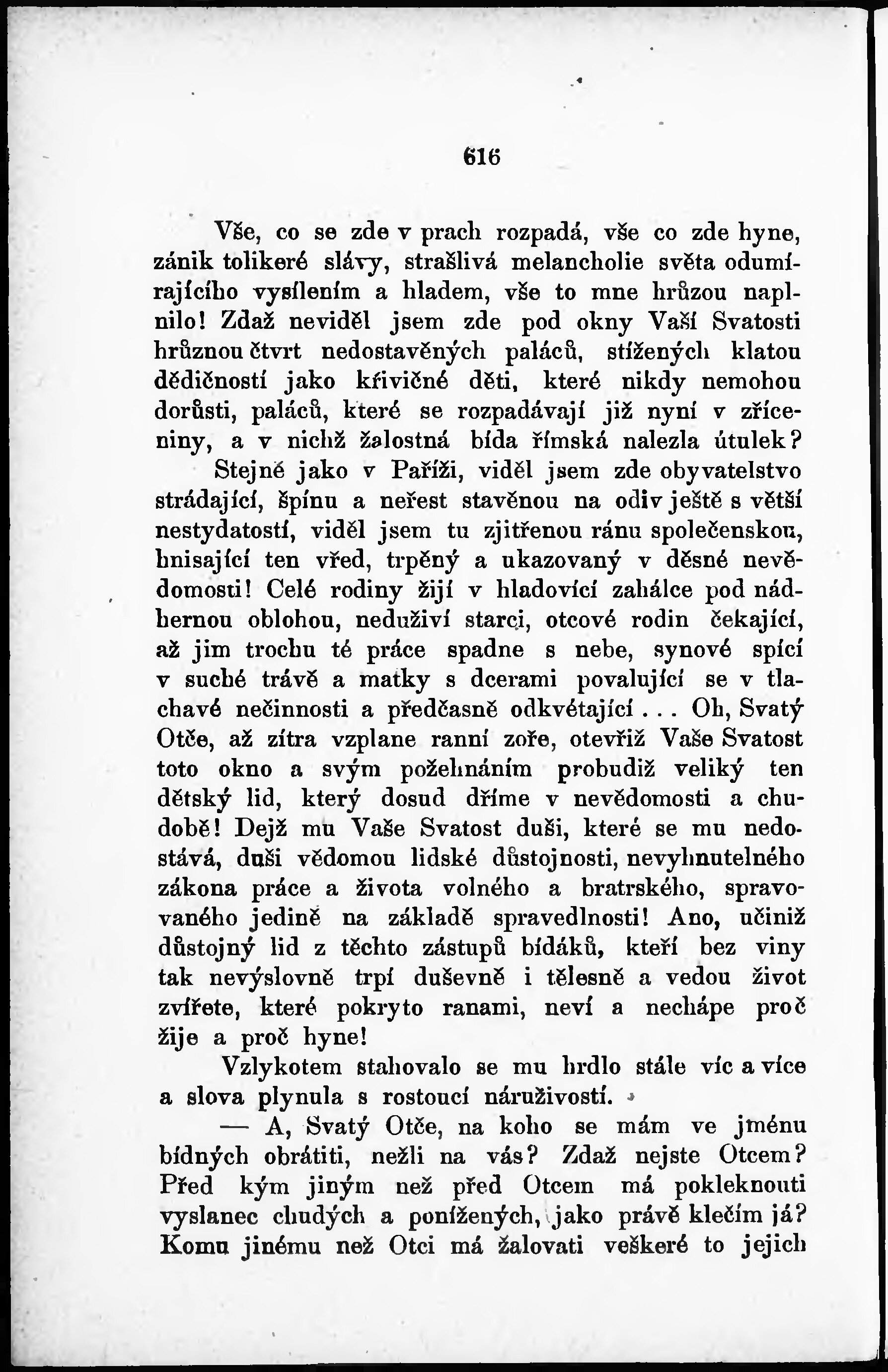 616

Vše, co se zde v prach rozpadá, vše co zde hyne, zánik tolikeré slávy, strašlivá melancholie světa odumírajícího vysílením a hladem, vše to mne hrůzou naplnilo! Zdaž neviděl jsem zde pod okny Vaší Svatosti hrůznou čtvrt nedostavěných paláců, stížených klatou dědičností jako křivičné děti, které nikdy nemohou dorůsti, paláců, které se rozpadávají již nyní v zříceniny, a v nichž žalostná bída římská nalezla útulek? Stejně jako v Paříži, viděl jsem zde obyvatelstvo strádající, špínu a neřest stavěnou na odiv ještě s větší nestydatostí, viděl jsem tu zjitřenou ránu společenskou, hnisající ten vřed, trpěný a ukazovaný v děsné nevědomosti! Celé rodiny žijí v hladovící zahálce pod nádhernou oblohou, neduživí starci, otcové rodin čekající, až jim trochu té práce spadne s nebe, synové spící v suché trávě a matky s dcerami povalující se v tlachavé nečinnosti a předčasně odkvétající... Oh, Svatý Otče, až zítra vzplane ranní zoře, otevřiž Vaše Svatost toto okno a svým požehnáním probudiž veliký ten dětský lid, který dosud dříme v nevědomosti a chudobě! Dejž mu Vaše Svatost duši, které se mu nedostává, duši vědomou lidské důstojnosti, nevyhnutelného zákona práce a života volného a bratrského, spravovaného jedině na základě spravedlnosti! Ano, učiniž důstojný lid z těchto zástupů bídáků, kteří bez viny tak nevýslovně trpí duševně i tělesně a vedou život zvířete, které pokryto ranami, neví a nechápe proč žije a proč hyne!

Vzlykotem stahovalo se mu hrdlo stále víc a více a slova plynula s rostoucí náruživostí.

— A, Svatý Otče, na koho se mám ve jménu bídných obrátiti, nežli na vás? Zdaž nejste Otcem? Před kým jiným než před Otcem má pokleknouti vyslanec chudých a ponížených, jako právě klečím já? Komu jinému než Otci má žalovati veškeré to jejich